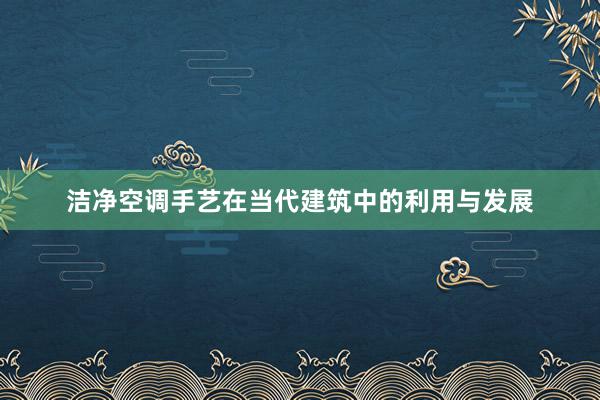 洁净空调手艺在当代建筑中的利用与发展